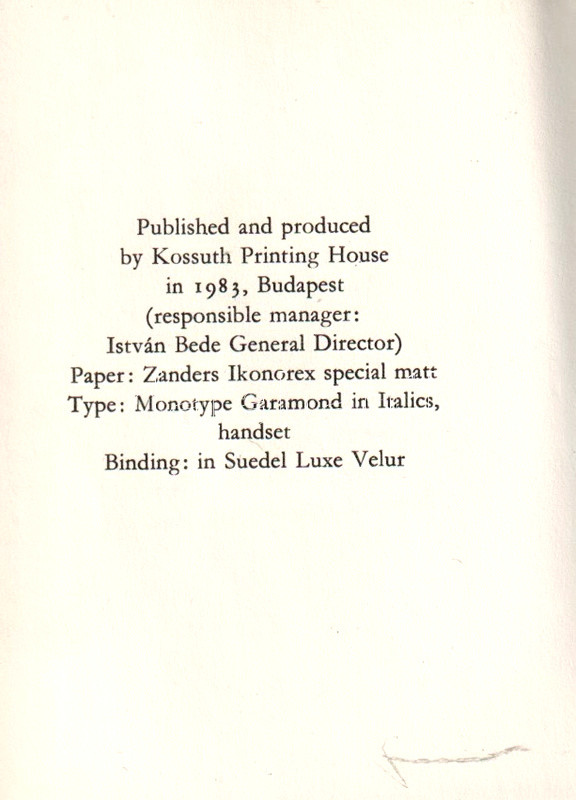 Published and produced
by Kossuth Printing House
in 1983, Budapest
(responsible manager:
István Bede General Director)
Paper: Zanders Ikonorex special matt
Type: Monotype Garamond in Italics, handset
Binding: in Suedel Luxe Velur